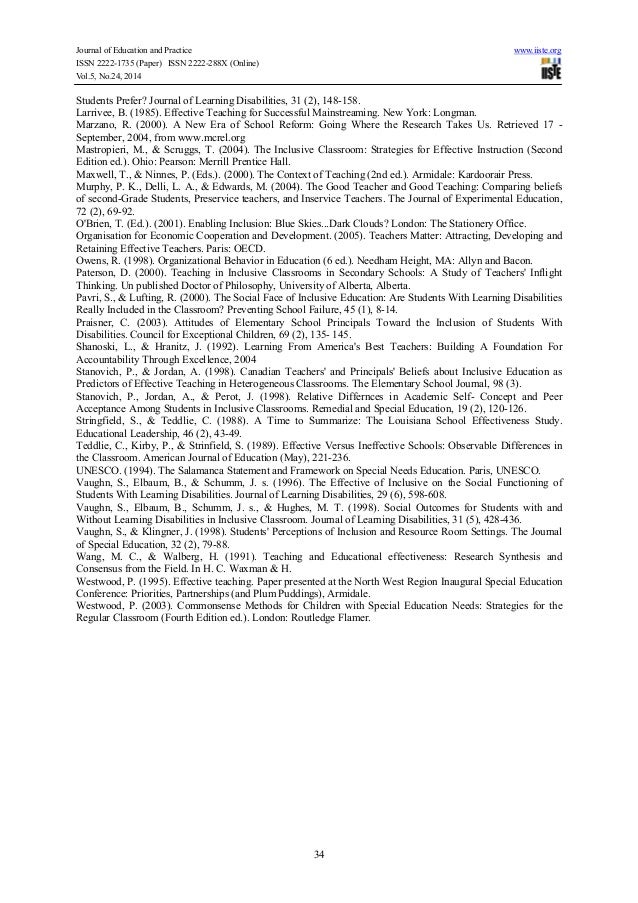 Journal of Education and Practice
ISSN 2222-1735 (Paper) ISSN 2222-288X (Online)
Vol.5, No.24, 2014

www.iiste.org

IISTE

Students Prefer? Journal of Learning Disabilities, 31 (2), 148-158.
Larrivee, B. (1985). Effective Teaching for Successful Mainstreaming. New York: Longman.
Marzano, R. (2000). A New Era of School Reform: Going Where the Research Takes Us. Retrieved 17 - September, 2004, from www.mcrel.org
Mastropieri, M., & Scruggs, T. (2004). The Inclusive Classroom: Strategies for Effective Instruction (Second Edition ed.). Ohio: Pearson: Merrill Prentice Hall.
Maxwell, T., & Ninnes, P. (Eds.). (2000). The Context of Teaching (2nd ed.). Armidale: Kardoorair Press.
Murphy, P. K., Delli, L. A., & Edwards, M. (2004). The Good Teacher and Good Teaching: Comparing beliefs of second-Grade Students, Preservice teachers, and Inservice Teachers. The Journal of Experimental Education, 72 (2), 69-92.
O'Brien, T. (Ed.). (2001). Enabling Inclusion: Blue Skies...Dark Clouds? London: The Stationery Office.
Organisation for Economic Cooperation and Development. (2005). Teachers Matter: Attracting, Developing and Retaining Effective Teachers. Paris: OECD.
Owens, R. (1998). Organizational Behavior in Education (6 ed.). Needham Height, MA: Allyn and Bacon.
Paterson, D. (2000). Teaching in Inclusive Classrooms in Secondary Schools: A Study of Teachers' Inflight Thinking. Un published Doctor of Philosophy, University of Alberta, Alberta.
Pavri, S., & Lufting, R. (2000). The Social Face of Inclusive Education: Are Students With Learning Disabilities Really Included in the Classroom? Preventing School Failure, 45 (1), 8-14.
Praisner, C. (2003). Attitudes of Elementary School Principals Toward the Inclusion of Students With Disabilities. Council for Exceptional Children, 69 (2), 135- 145.
Shanoski, L., & Hranitz, J. (1992). Learning From America's Best Teachers: Building A Foundation For Accountability Through Excellence, 2004
Stanovich, P., & Jordan, A. (1998). Canadian Teachers' and Principals' Beliefs about Inclusive Education as Predictors of Effective Teaching in Heterogeneous Classrooms. The Elementary School Journal, 98 (3).
Stanovich, P., Jordan, A., & Perot, J. (1998). Relative Differnces in Academic Self- Concept and Peer Acceptance Among Students in Inclusive Classrooms. Remedial and Special Education, 19 (2), 120-126.
Stringfield, S., & Teddlie, C. (1988). A Time to Summarize: The Louisiana School Effectiveness Study. Educational Leadership, 46 (2), 43-49.
Teddlie, C., Kirby, P., & Strinfield, S. (1989). Effective Versus Ineffective Schools: Observable Differences in the Classroom. American Journal of Education (May), 221-236.
UNESCO. (1994). The Salamanca Statement and Framework on Special Needs Education. Paris, UNESCO.
Vaughn, S., Elbaum, B., & Schumm, J. s. (1996). The Effective of Inclusive on the Social Functioning of Students With Learning Disabilities. Journal of Learning Disabilities, 29 (6), 598-608.
Vaughn, S., Elbaum, B., Schumm, J. s., & Hughes, M. T. (1998). Social Outcomes for Students with and Without Learning Disabilities in Inclusive Classroom. Journal of Learning Disabilities, 31 (5), 428-436.
Vaughn, S., & Klingner, J. (1998). Students' Perceptions of Inclusion and Resource Room Settings. The Journal of Special Education, 32 (2), 79-88.
Wang, M. C., & Walberg, H. (1991). Teaching and Educational effectiveness: Research Synthesis and Consensus from the Field. In H. C. Waxman & H.
Westwood, P. (1995). Effective teaching. Paper presented at the North West Region Inaugural Special Education Conference: Priorities, Partnerships (and Plum Puddings), Armidale.
Westwood, P. (2003). Commonsense Methods for Children with Special Education Needs: Strategies for the Regular Classroom (Fourth Edition ed.). London: Routledge Flamer.

34